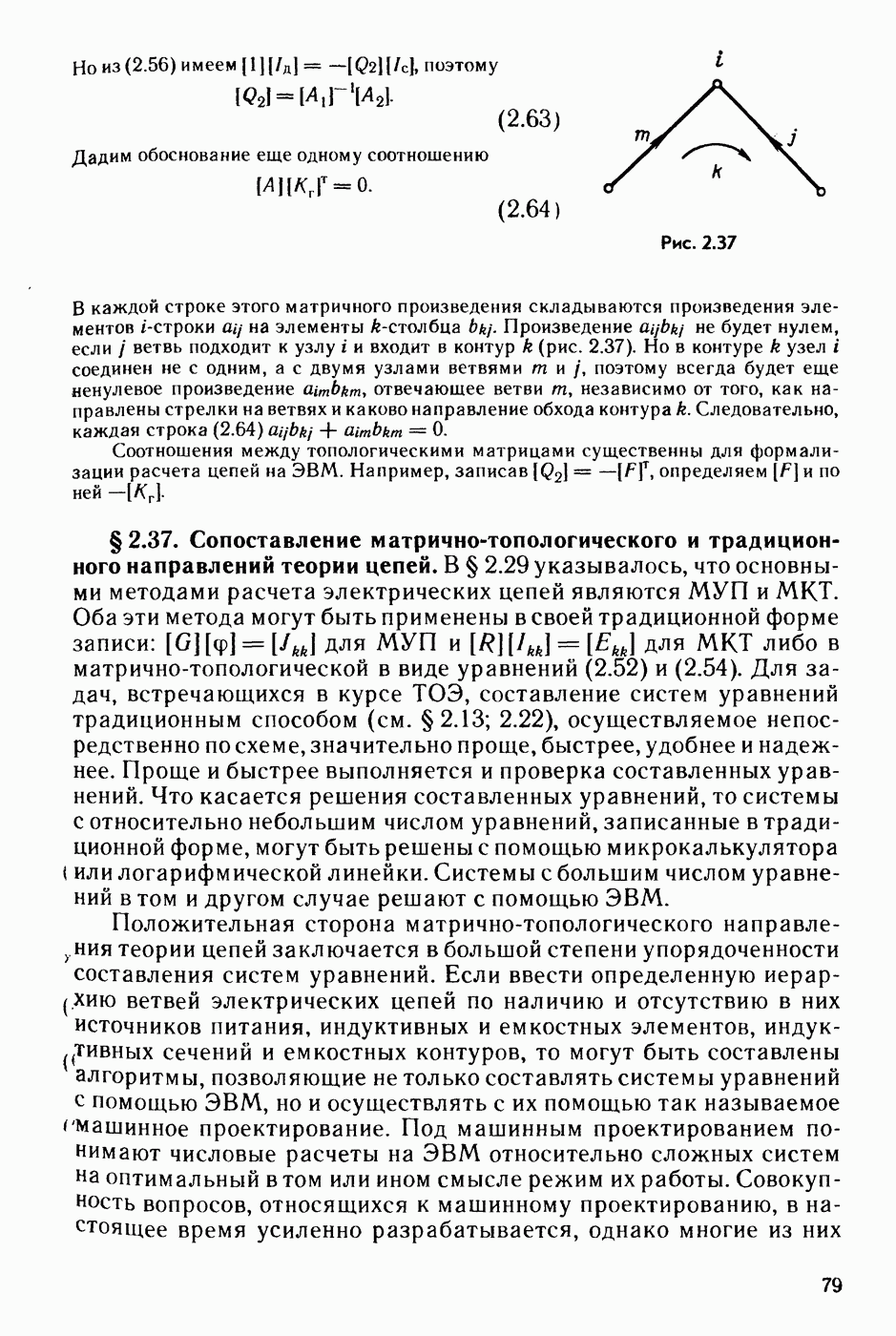 Но из (2.56) имеем $[1][I_д] = -[Q_2][I_c]$, поэтому

$[Q_2] = [A_1]^{-1}[A_2]$. (2.63)

Дадим обоснование еще одному соотношению

$[A][K_г]^т = 0$. (2.64)

$i$

$m$

$j$

$k$

Рис. 2.37

В каждой строке этого матричного произведения складываются произведения элементов $i$-строки $a_{ij}$ на элементы $k$-столбца $b_{kj}$. Произведение $a_{ij}b_{kj}$ не будет нулем, если $j$ ветвь подходит к узлу $i$ и входит в контур $k$ (рис. 2.37). Но в контуре $k$ узел $i$ соединен не с одним, а с двумя узлами ветвями $m$ и $j$, поэтому всегда будет еще ненулевое произведение $a_{im}b_{km}$, отвечающее ветви $m$, независимо от того, как направлены стрелки на ветвях и каково направление обхода контура $k$. Следовательно, каждая строка (2.64) $a_{ij}b_{kj} + a_{im}b_{km} = 0$.

Соотношения между топологическими матрицами существенны для формализации расчета цепей на ЭВМ. Например, записав $[Q_2] = -[F]^т$, определяем $[F]$ и по ней $-[K_г]$.

§ 2.37. Сопоставление матрично-топологического и традиционного направлений теории цепей. В § 2.29 указывалось, что основными методами расчета электрических цепей являются МУП и МКТ. Оба эти метода могут быть применены в своей традиционной форме записи: $[G][\varphi] = [J_{kk}]$ для МУП и $[R][I_{kk}] = [E_{kk}]$ для МКТ либо в матрично-топологической в виде уравнений (2.52) и (2.54). Для задач, встречающихся в курсе ТОЭ, составление систем уравнений традиционным способом (см. § 2.13; 2.22), осуществляемое непосредственно по схеме, значительно проще, быстрее, удобнее и надежнее. Проще и быстрее выполняется и проверка составленных уравнений. Что касается решения составленных уравнений, то системы с относительно небольшим числом уравнений, записанные в традиционной форме, могут быть решены с помощью микрокалькулятора или логарифмической линейки. Системы с большим числом уравнений в том и другом случае решают с помощью ЭВМ.

Положительная сторона матрично-топологического направления теории цепей заключается в большой степени упорядоченности составления систем уравнений. Если ввести определенную иерархию ветвей электрических цепей по наличию и отсутствию в них источников питания, индуктивных и емкостных элементов, индуктивных сечений и емкостных контуров, то могут быть составлены алгоритмы, позволяющие не только составлять системы уравнений с помощью ЭВМ, но и осуществлять с их помощью так называемое машинное проектирование. Под машинным проектированием понимают числовые расчеты на ЭВМ относительно сложных систем на оптимальный в том или ином смысле режим их работы. Совокупность вопросов, относящихся к машинному проектированию, в настоящее время усиленно разрабатывается, однако многие из них

79